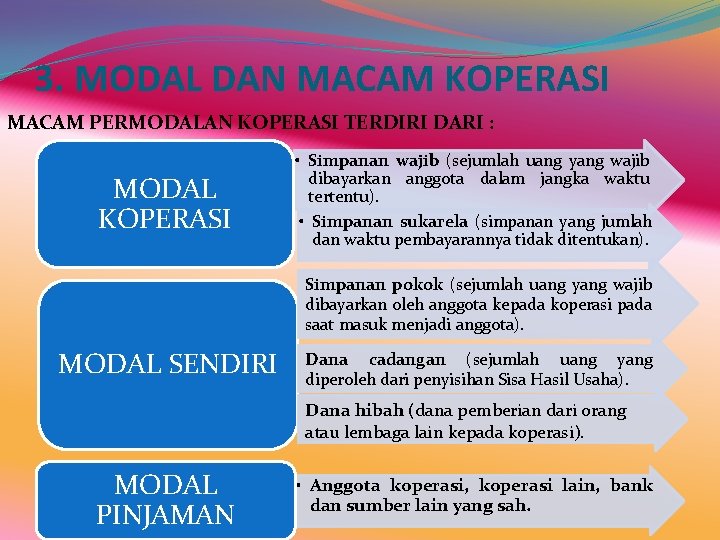 3. MODAL DAN MACAM KOPERASI

MACAM PERMODALAN KOPERASI TERDIRI DARI :

MODAL KOPERASI

• Simpanan wajib (sejumlah uang yang wajib dibayarkan anggota dalam jangka waktu tertentu).

• Simpanan sukarela (simpanan yang jumlah dan waktu pembayarannya tidak ditentukan).

MODAL SENDIRI

Simpanan pokok (sejumlah uang yang wajib dibayarkan oleh anggota kepada koperasi pada saat masuk menjadi anggota).

Dana cadangan (sejumlah uang yang diperoleh dari penyisihan Sisa Hasil Usaha).

Dana hibah (dana pemberian dari orang atau lembaga lain kepada koperasi).

MODAL PINJAMAN

• Anggota koperasi, koperasi lain, bank dan sumber lain yang sah.